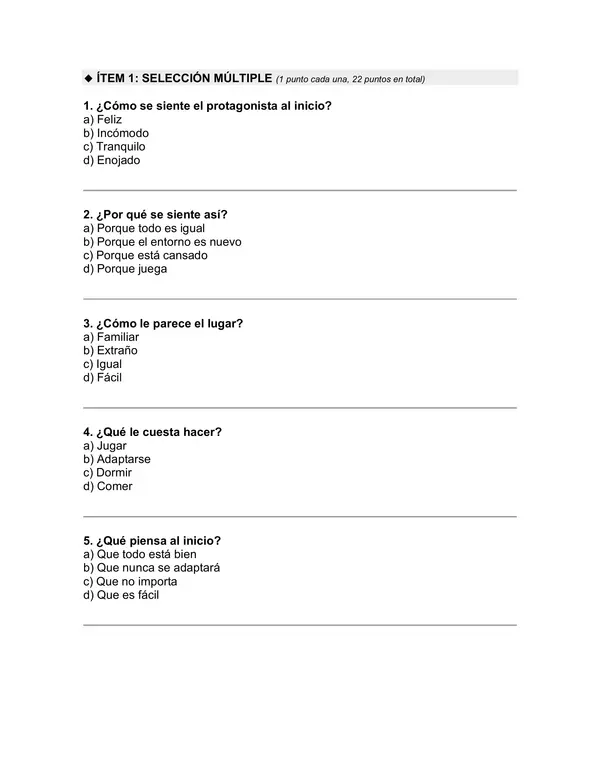 ◆ ÍTEM 1: SELECCIÓN MÚLTIPLE (1 punto cada una, 22 puntos en total)

1. ¿Cómo se siente el protagonista al inicio?
a) Feliz
b) Incómodo
c) Tranquilo
d) Enojado

2. ¿Por qué se siente así?
a) Porque todo es igual
b) Porque el entorno es nuevo
c) Porque está cansado
d) Porque juega

3. ¿Cómo le parece el lugar?
a) Familiar
b) Extraño
c) Igual
d) Fácil

4. ¿Qué le cuesta hacer?
a) Jugar
b) Adaptarse
c) Dormir
d) Comer

5. ¿Qué piensa al inicio?
a) Que todo está bien
b) Que nunca se adaptará
c) Que no importa
d) Que es fácil